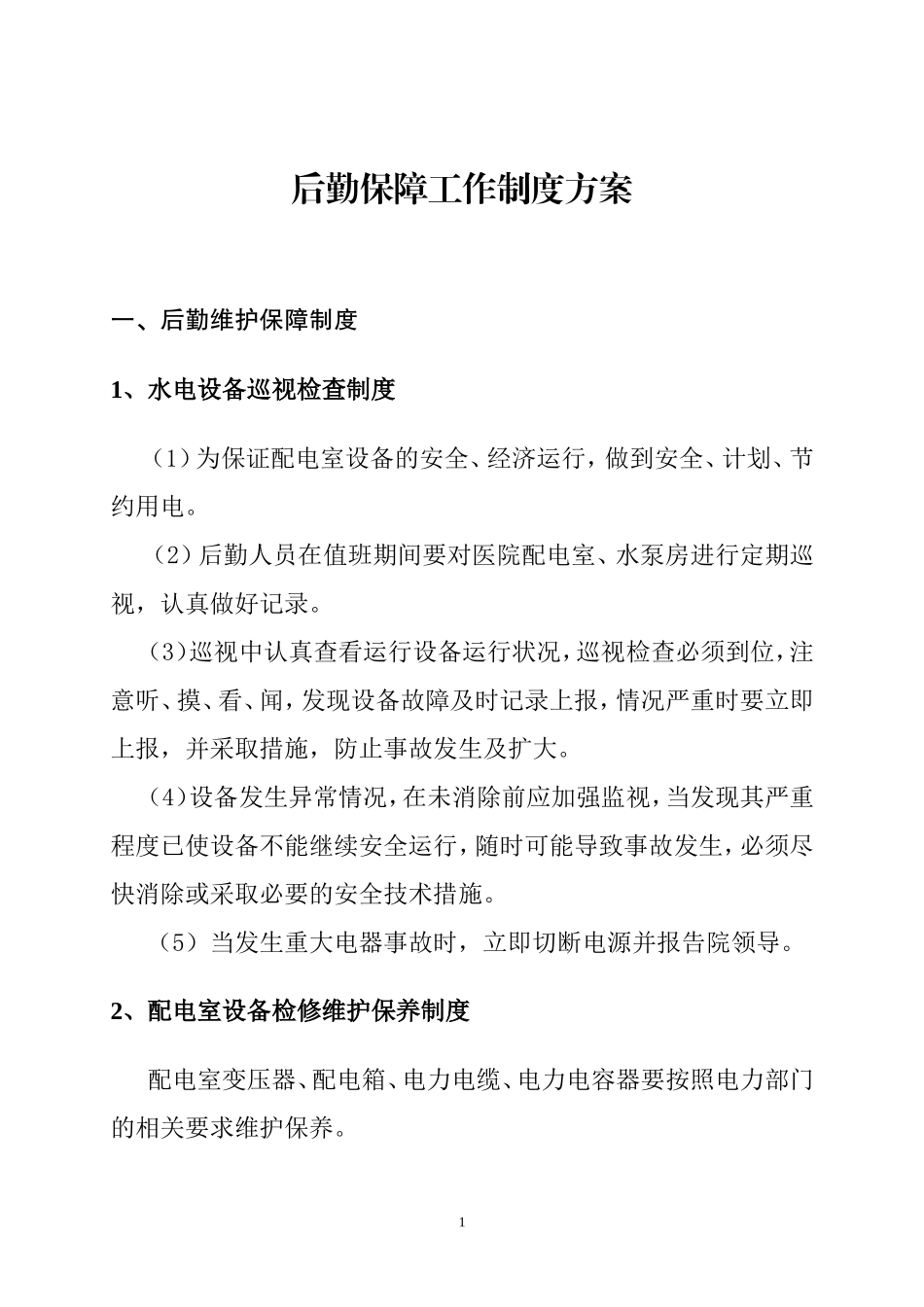 后勤保障工作制度方案

一、后勤维护保障制度

1、水电设备巡视检查制度

（1）为保证配电室设备的安全、经济运行，做到安全、计划、节约用电。

（2）后勤人员在值班期间要对医院配电室、水泵房进行定期巡视，认真做好记录。

（3）巡视中认真查看运行设备运行状况，巡视检查必须到位，注意听、摸、看、闻，发现设备故障及时记录上报，情况严重时要立即上报，并采取措施，防止事故发生及扩大。

（4）设备发生异常情况，在未消除前应加强监视，当发现其严重程度已使设备不能继续安全运行，随时可能导致事故发生，必须尽快消除或采取必要的安全技术措施。

（5）当发生重大电器事故时，立即切断电源并报告院领导。

2、配电室设备检修维护保养制度

配电室变压器、配电箱、电力电缆、电力电容器要按照电力部门的相关要求维护保养。

1